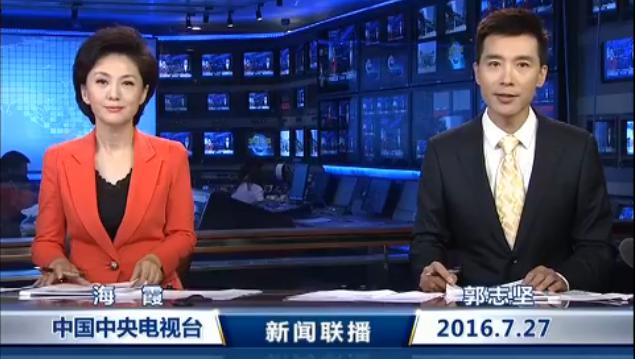 海 霞

郭志坚

中国中央电视台

新闻联播

2016.7.27